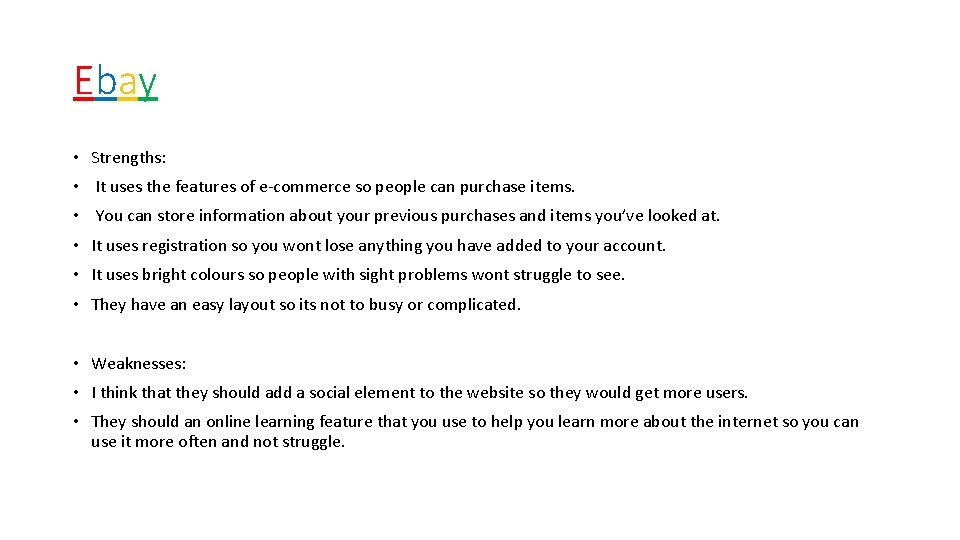 Ebay

• Strengths:

• It uses the features of e-commerce so people can purchase items.

• You can store information about your previous purchases and items you've looked at.

• It uses registration so you wont lose anything you have added to your account.

• It uses bright colours so people with sight problems wont struggle to see.

• They have an easy layout so its not to busy or complicated.

• Weaknesses:

• I think that they should add a social element to the website so they would get more users.

• They should an online learning feature that you use to help you learn more about the internet so you can use it more often and not struggle.